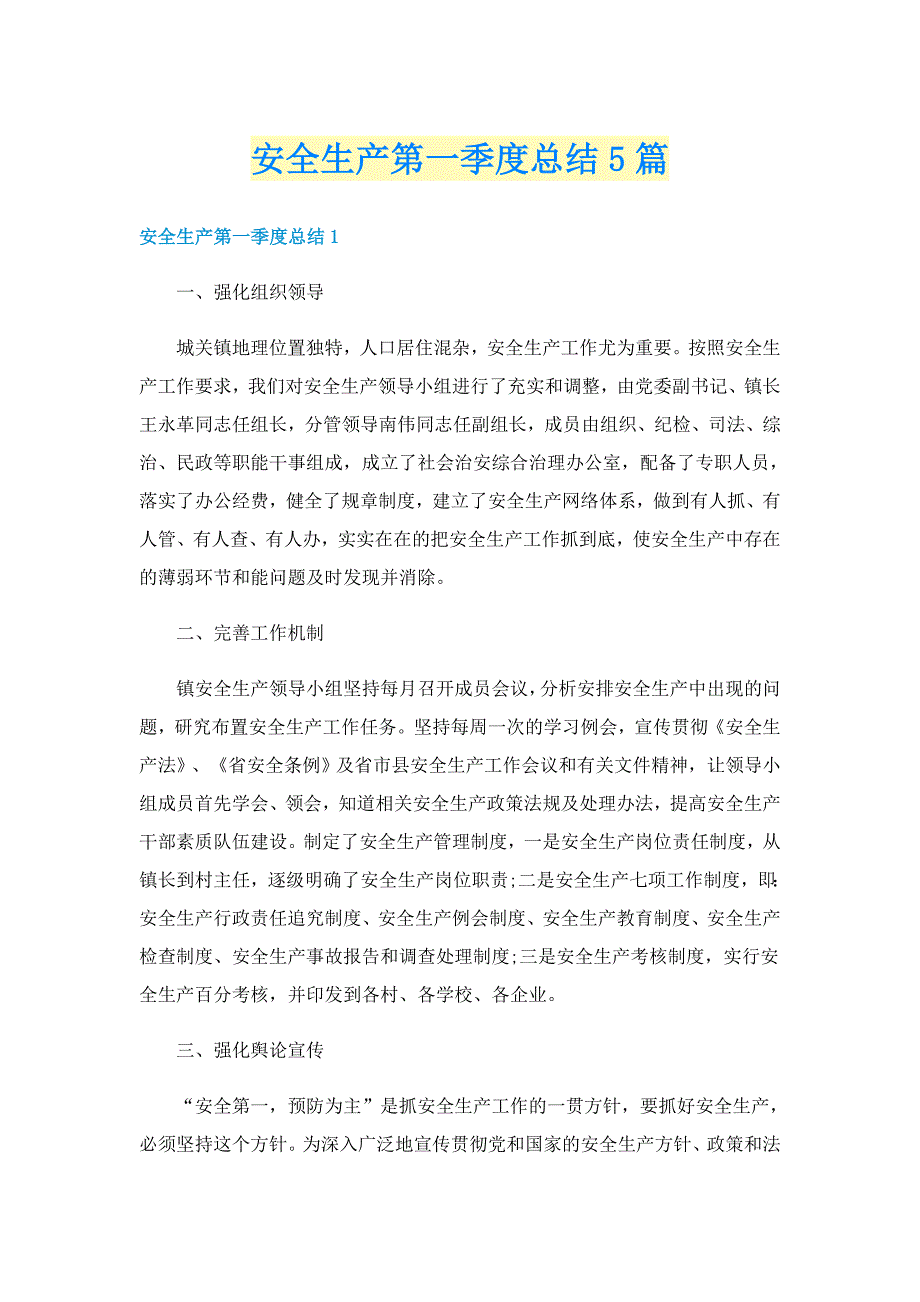 安全生产第一季度总结5篇

安全生产第一季度总结1

一、强化组织领导

城关镇地理位置独特，人口居住混杂，安全生产工作尤为重要。按照安全生产工作要求，我们对安全生产领导小组进行了充实和调整，由党委副书记、镇长王永革同志任组长，分管领导南伟同志任副组长，成员由组织、纪检、司法、综治、民政等职能干事组成，成立了社会治安综合治理办公室，配备了专职人员，落实了办公经费，健全了规章制度，建立了安全生产网络体系，做到有人抓、有人管、有人查、有人办，实实在在的把安全生产工作抓到底，使安全生产中存在的薄弱环节和能问题及时发现并消除。

二、完善工作机制

镇安全生产领导小组坚持每月召开成员会议，分析安排安全生产中出现的问题，研究布置安全生产工作任务。坚持每周一次的学习例会，宣传贯彻《安全生产法》、《省安全条例》及省市县安全生产工作会议和有关文件精神，让领导小组成员首先学会、领会，知道相关安全生产政策法规及处理办法，提高安全生产干部素质队伍建设。制定了安全生产管理制度，一是安全生产岗位责任制度，从镇长到村主任，逐级明确了安全生产岗位职责;二是安全生产七项工作制度，即:安全生产行政责任追究制度、安全生产例会制度、安全生产教育制度、安全生产检查制度、安全生产事故报告和调查处理制度;三是安全生产考核制度，实行安全生产百分考核，并印发到各村、各学校、各企业。

三、强化舆论宣传

“安全第一，预防为主”是抓安全生产工作的一贯方针，要抓好安全生产，必须坚持这个方针。为深入广泛地宣传贯彻党和国家的安全生产方针、政策和法